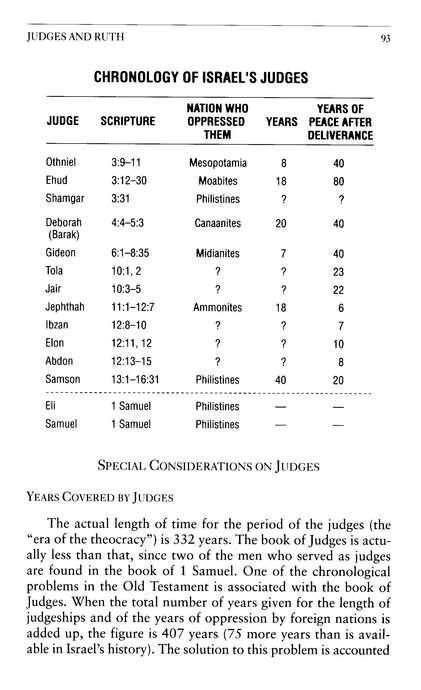 JUDGES AND RUTH

93

CHRONOLOGY OF ISRAEL'S JUDGES

| JUDGE | SCRIPTURE | NATION WHO OPPRESSED THEM | YEARS | YEARS OF PEACE AFTER DELIVERANCE |
|---|---|---|---|---|
| Othniel | 3:9–11 | Mesopotamia | 8 | 40 |
| Ehud | 3:12–30 | Moabites | 18 | 80 |
| Shamgar | 3:31 | Philistines | ? | ? |
| Deborah (Barak) | 4:4–5:3 | Canaanites | 20 | 40 |
| Gideon | 6:1–8:35 | Midianites | 7 | 40 |
| Tola | 10:1, 2 | ? | ? | 23 |
| Jair | 10:3–5 | ? | ? | 22 |
| Jephthah | 11:1–12:7 | Ammonites | 18 | 6 |
| Ibzan | 12:8–10 | ? | ? | 7 |
| Elon | 12:11, 12 | ? | ? | 10 |
| Abdon | 12:13–15 | ? | ? | 8 |
| Samson | 13:1–16:31 | Philistines | 40 | 20 |
| Eli | 1 Samuel | Philistines | — | — |
| Samuel | 1 Samuel | Philistines | — | — |

SPECIAL CONSIDERATIONS ON JUDGES

YEARS COVERED BY JUDGES

The actual length of time for the period of the judges (the "era of the theocracy") is 332 years. The book of Judges is actually less than that, since two of the men who served as judges are found in the book of 1 Samuel. One of the chronological problems in the Old Testament is associated with the book of Judges. When the total number of years given for the length of judgeships and of the years of oppression by foreign nations is added up, the figure is 407 years (75 more years than is available in Israel's history). The solution to this problem is accounted